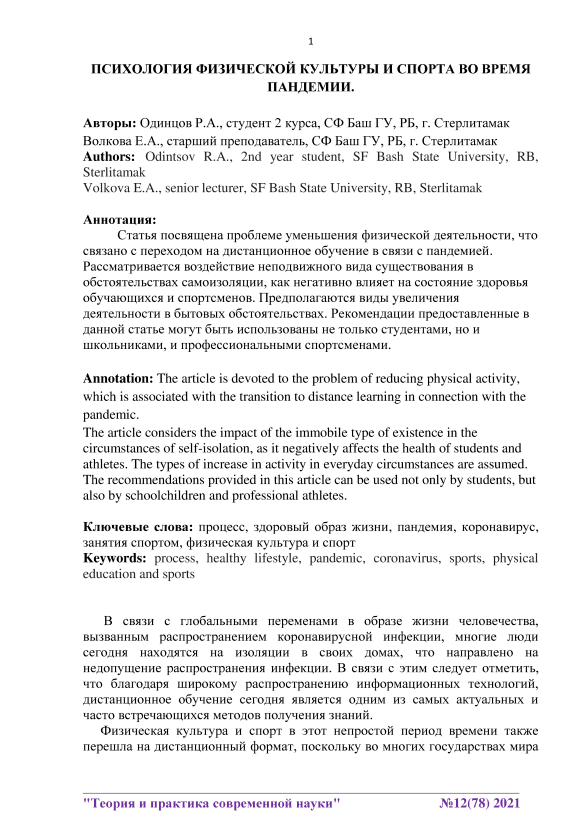 1

ПСИХОЛОГИЯ ФИЗИЧЕСКОЙ КУЛЬТУРЫ И СПОРТА ВО ВРЕМЯ ПАНДЕМИИ.

Авторы: Одинцов Р.А., студент 2 курса, СФ Баш ГУ, РБ, г. Стерлитамак
Волкова Е.А., старший преподаватель, СФ Баш ГУ, РБ, г. Стерлитамак
Authors: Odintsov R.A., 2nd year student, SF Bash State University, RB, Sterlitamak
Volkova E.A., senior lecturer, SF Bash State University, RB, Sterlitamak

Аннотация:
Статья посвящена проблеме уменьшения физической деятельности, что связано с переходом на дистанционное обучение в связи с пандемией. Рассматривается воздействие неподвижного вида существования в обстоятельствах самоизоляции, как негативно влияет на состояние здоровья обучающихся и спортсменов. Предполагаются виды увеличения деятельности в бытовых обстоятельствах. Рекомендации предоставленные в данной статье могут быть использованы не только студентами, но и школьниками, и профессиональными спортсменами.

Annotation: The article is devoted to the problem of reducing physical activity, which is associated with the transition to distance learning in connection with the pandemic.
The article considers the impact of the immobile type of existence in the circumstances of self-isolation, as it negatively affects the health of students and athletes. The types of increase in activity in everyday circumstances are assumed. The recommendations provided in this article can be used not only by students, but also by schoolchildren and professional athletes.

Ключевые слова: процесс, здоровый образ жизни, пандемия, коронавирус, занятия спортом, физическая культура и спорт
Keywords: process, healthy lifestyle, pandemic, coronavirus, sports, physical education and sports

В связи с глобальными переменами в образе жизни человечества, вызванным распространением коронавирусной инфекции, многие люди сегодня находятся на изоляции в своих домах, что направлено на недопущение распространения инфекции. В связи с этим следует отметить, что благодаря широкому распространению информационных технологий, дистанционное обучение сегодня является одним из самых актуальных и часто встречающихся методов получения знаний.
Физическая культура и спорт в этот непростой период времени также перешла на дистанционный формат, поскольку во многих государствах мира

"Теория и практика современной науки" №12(78) 2021